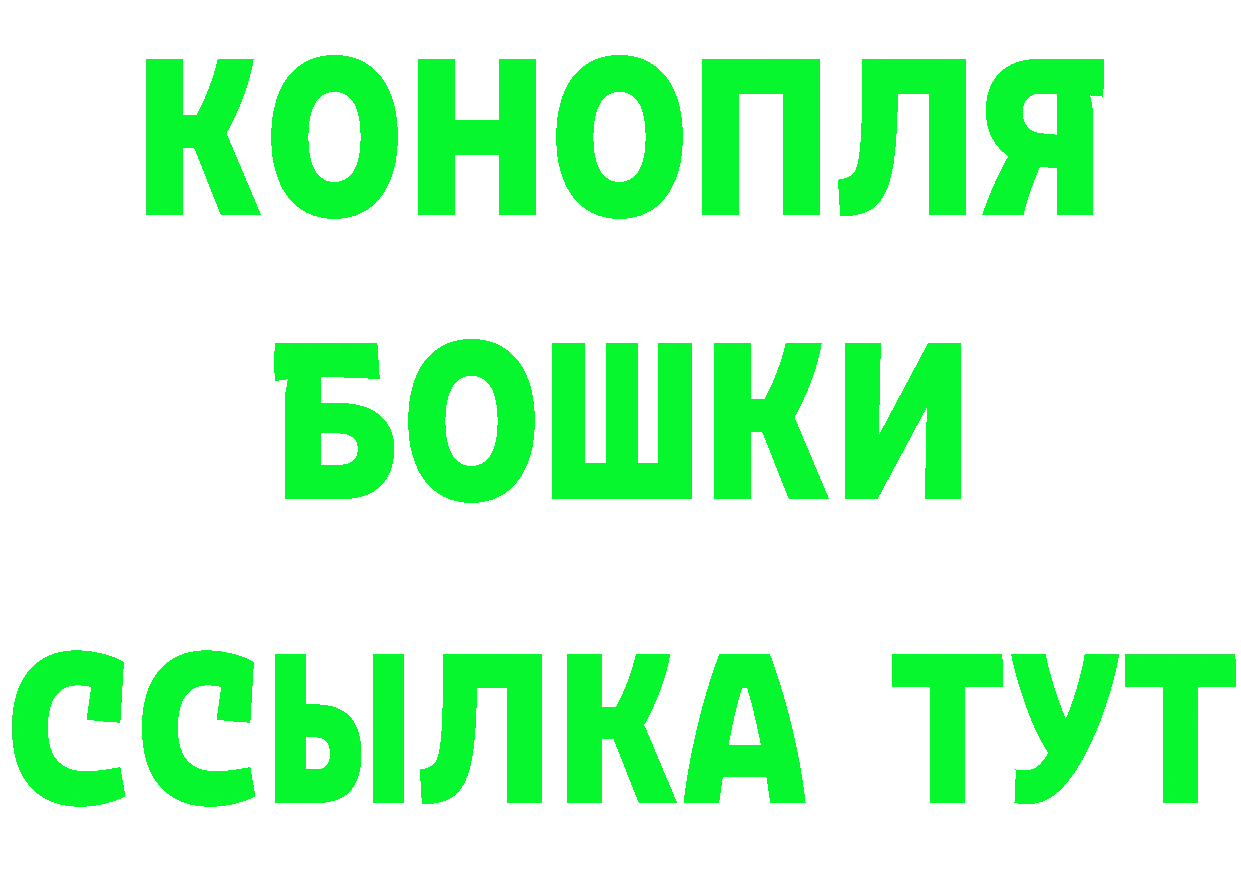 КОНОПЛЯ
БОШКИ
ССЫЛКА ТУТ